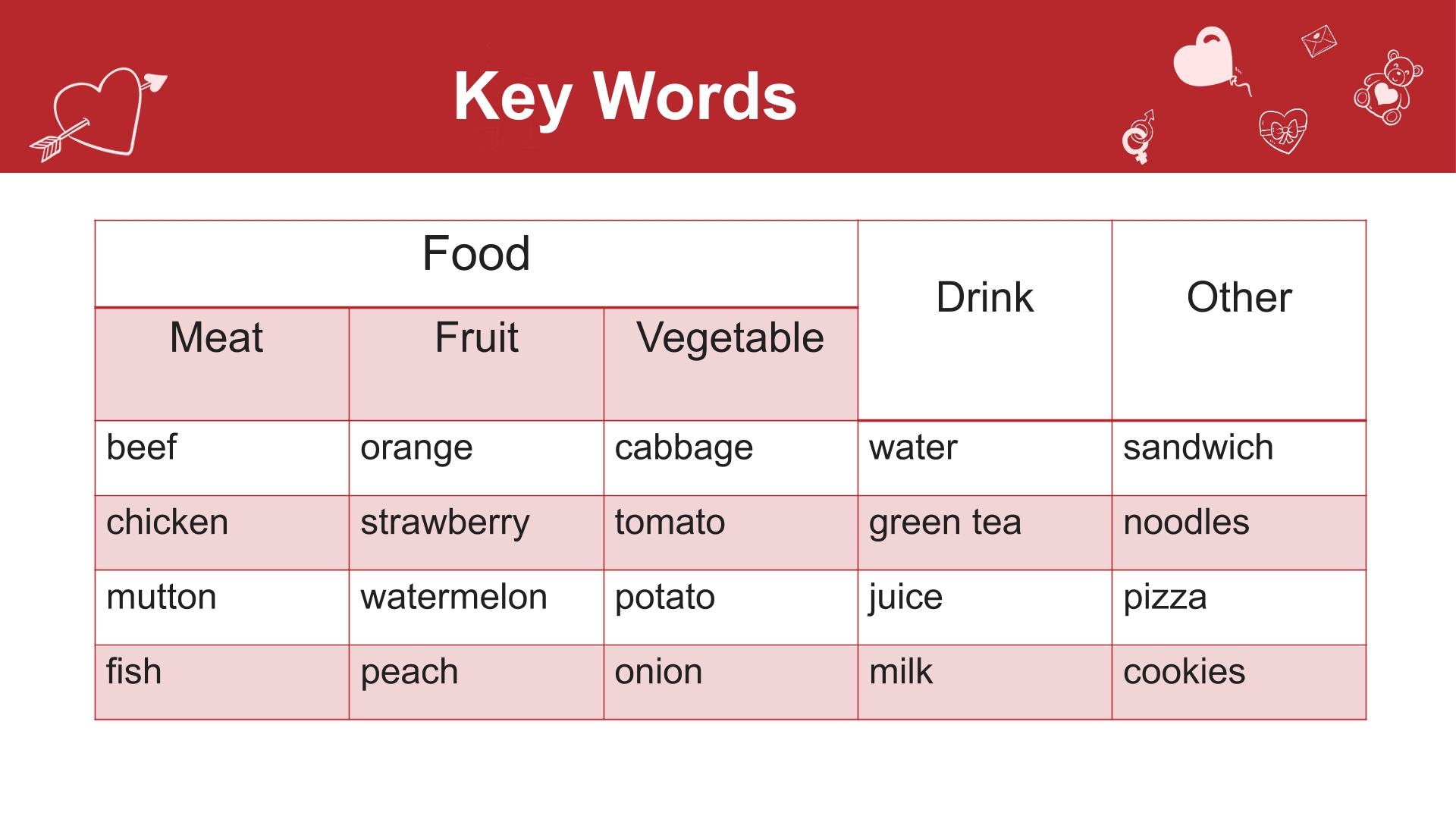 Key Words

| Food | | | Drink | Other |
|---|---|---|---|---|
| Meat | Fruit | Vegetable | | |
| beef | orange | cabbage | water | sandwich |
| chicken | strawberry | tomato | green tea | noodles |
| mutton | watermelon | potato | juice | pizza |
| fish | peach | onion | milk | cookies |